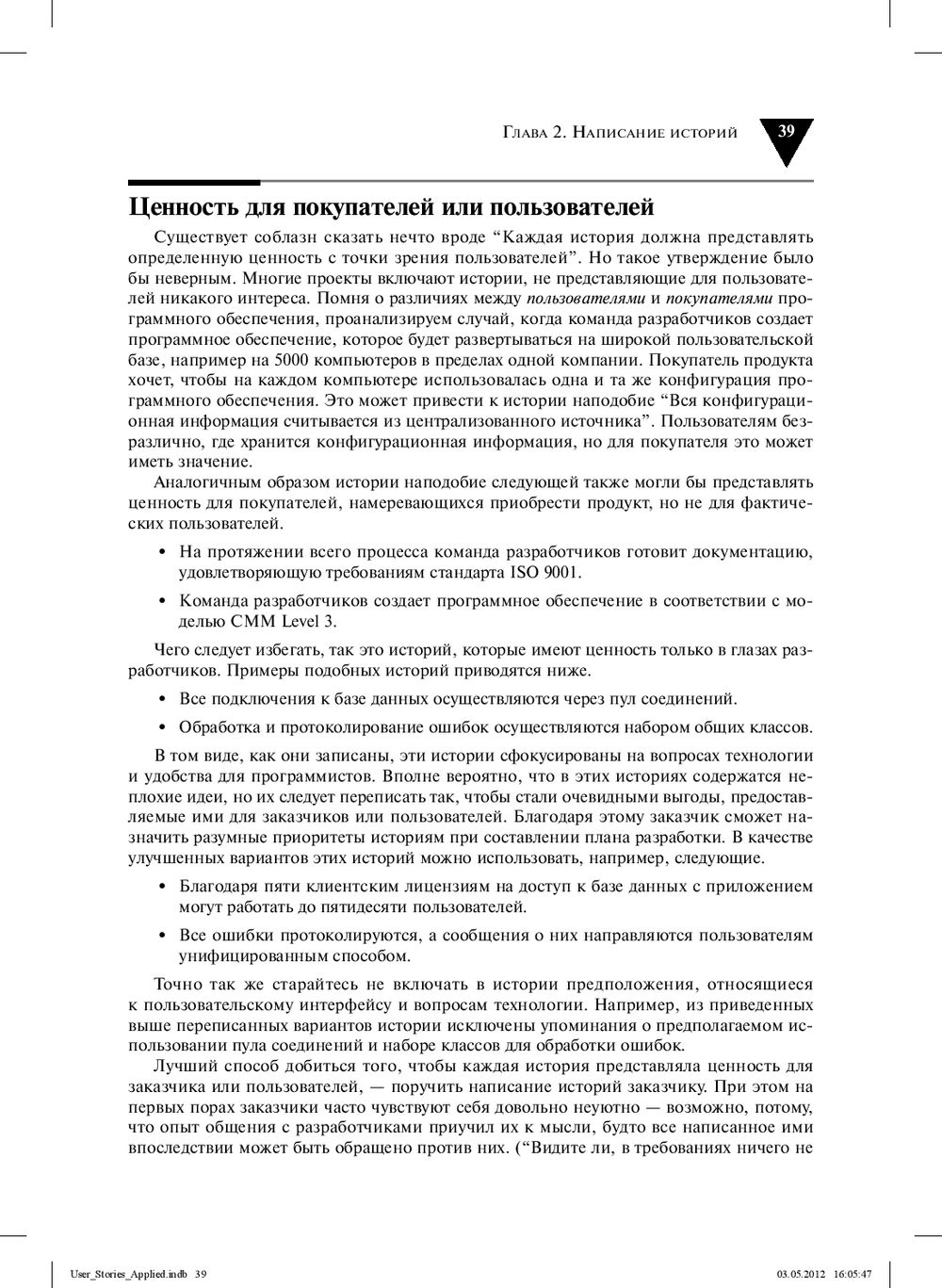 Глава 2. Написание историй 39

Ценность для покупателей или пользователей

Существует соблазн сказать нечто вроде "Каждая история должна представлять определенную ценность с точки зрения пользователей". Но такое утверждение было бы неверным. Многие проекты включают истории, не представляющие для пользователей никакого интереса. Помня о различиях между пользователями и покупателями программного обеспечения, проанализируем случай, когда команда разработчиков создает программное обеспечение, которое будет развертываться на широкой пользовательской базе, например на 5000 компьютеров в пределах одной компании. Покупатель продукта хочет, чтобы на каждом компьютере использовалась одна и та же конфигурация программного обеспечения. Это может привести к истории наподобие "Вся конфигурационная информация считывается из централизованного источника". Пользователям безразлично, где хранится конфигурационная информация, но для покупателя это может иметь значение.

Аналогичным образом истории наподобие следующей также могли бы представлять ценность для покупателей, намеревающихся приобрести продукт, но не для фактических пользователей.

• На протяжении всего процесса команда разработчиков готовит документацию, удовлетворяющую требованиям стандарта ISO 9001.

• Команда разработчиков создает программное обеспечение в соответствии с моделью CMM Level 3.

Чего следует избегать, так это историй, которые имеют ценность только в глазах разработчиков. Примеры подобных историй приводятся ниже.

• Все подключения к базе данных осуществляются через пул соединений.

• Обработка и протоколирование ошибок осуществляются набором общих классов.

В том виде, как они записаны, эти истории сфокусированы на вопросах технологии и удобства для программистов. Вполне вероятно, что в этих историях содержатся неплохие идеи, но их следует переписать так, чтобы стали очевидными выгоды, предоставляемые ими для заказчиков или пользователей. Благодаря этому заказчик сможет назначить разумные приоритеты историям при составлении плана разработки. В качестве улучшенных вариантов этих историй можно использовать, например, следующие.

• Благодаря пяти клиентским лицензиям на доступ к базе данных с приложением могут работать до пятидесяти пользователей.

• Все ошибки протоколируются, а сообщения о них направляются пользователям унифицированным способом.

Точно так же старайтесь не включать в истории предположения, относящиеся к пользовательскому интерфейсу и вопросам технологии. Например, из приведенных выше переписанных вариантов истории исключены упоминания о предполагаемом использовании пула соединений и наборе классов для обработки ошибок.

Лучший способ добиться того, чтобы каждая история представляла ценность для заказчика или пользователей, — поручить написание историй заказчику. При этом на первых порах заказчики часто чувствуют себя довольно неуютно — возможно, потому, что опыт общения с разработчиками приучил их к мысли, будто все написанное ими впоследствии может быть обращено против них. ("Видите ли, в требованиях ничего не

User_Stories_Applied.indb 39 03.05.2012 16:05:47